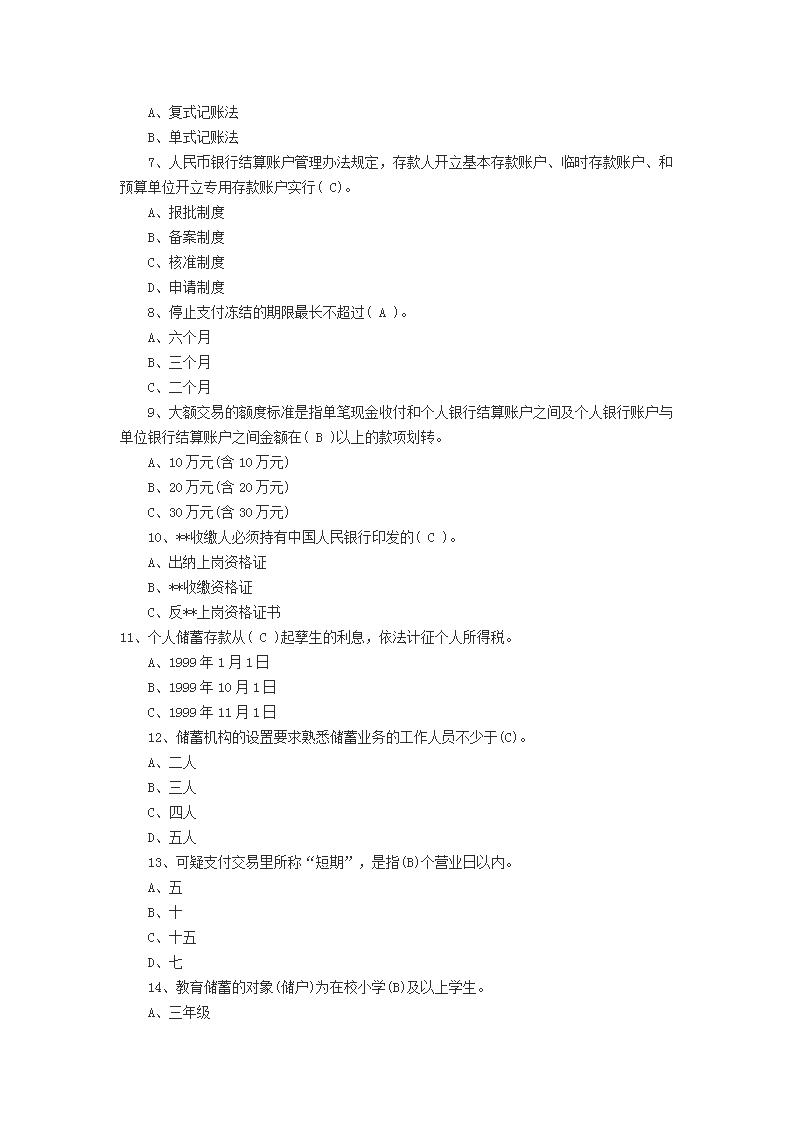 A、复式记账法

B、单式记账法

7、人民币银行结算账户管理办法规定，存款人开立基本存款账户、临时存款账户、和预算单位开立专用存款账户实行( C)。

A、报批制度

B、备案制度

C、核准制度

D、申请制度

8、停止支付冻结的期限最长不超过( A )。

A、六个月

B、三个月

C、二个月

9、大额交易的额度标准是指单笔现金收付和个人银行结算账户之间及个人银行账户与单位银行结算账户之间金额在( B )以上的款项划转。

A、10万元(含10万元)

B、20万元(含20万元)

C、30万元(含30万元)

10、**收缴人必须持有中国人民银行印发的( C )。

A、出纳上岗资格证

B、**收缴资格证

C、反**上岗资格证书

11、个人储蓄存款从( C )起孳生的利息，依法计征个人所得税。

A、1999年1月1日

B、1999年10月1日

C、1999年11月1日

12、储蓄机构的设置要求熟悉储蓄业务的工作人员不少于(C)。

A、二人

B、三人

C、四人

D、五人

13、可疑支付交易里所称“短期”，是指(B)个营业日以内。

A、五

B、十

C、十五

D、七

14、教育储蓄的对象(储户)为在校小学(B)及以上学生。

A、三年级